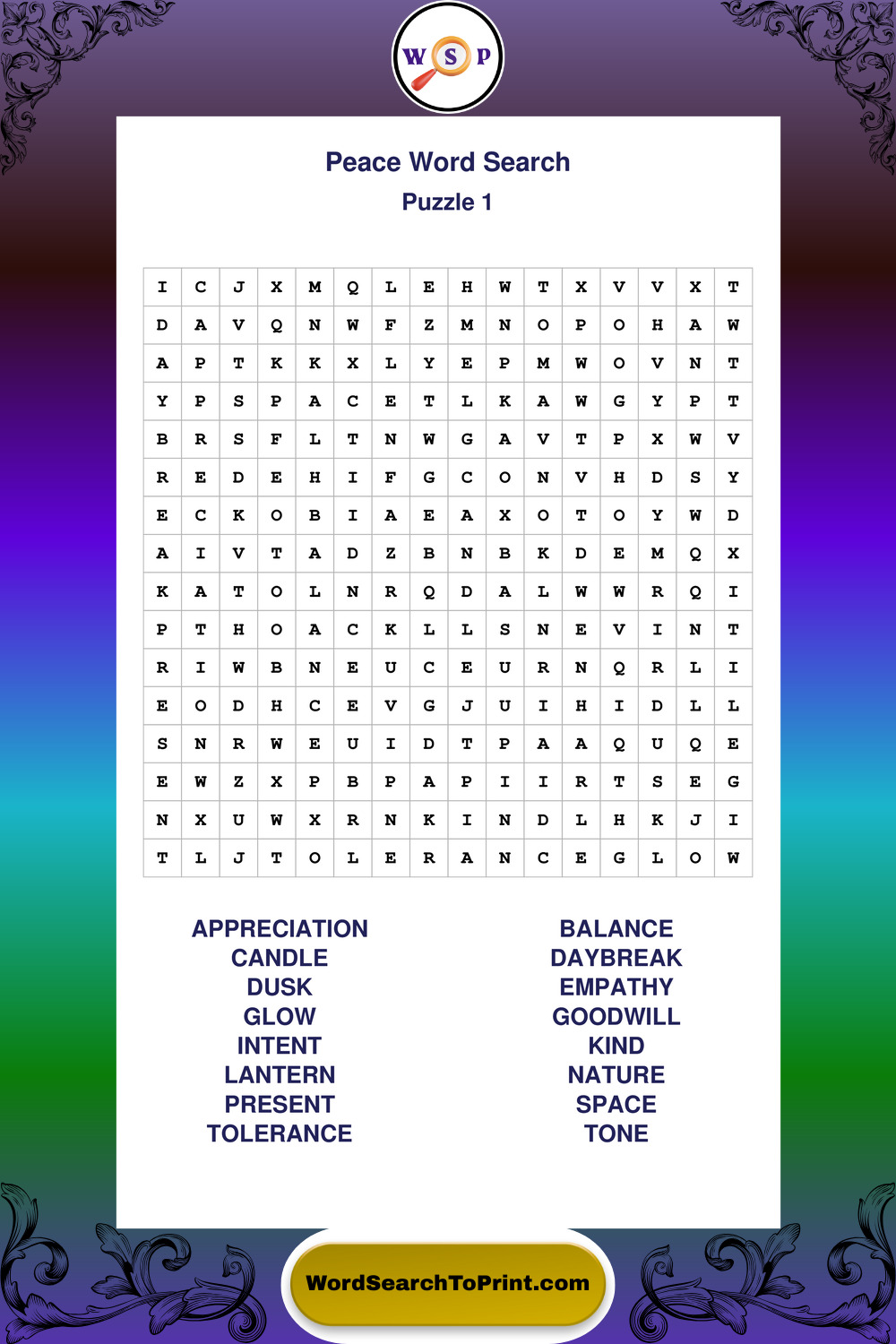 W S P

Peace Word Search
Puzzle 1

| I | C | J | X | M | Q | L | E | H | W | T | X | V | V | X | T |
|---|---|---|---|---|---|---|---|---|---|---|---|---|---|---|---|
| D | A | V | Q | N | W | F | Z | M | N | O | P | O | H | A | W |
| A | P | T | K | K | X | L | Y | E | P | M | W | O | V | N | T |
| Y | P | S | P | A | C | E | T | L | K | A | W | G | Y | P | T |
| B | R | S | F | L | T | N | W | G | A | V | T | P | X | W | V |
| R | E | D | E | H | I | F | G | C | O | N | V | H | D | S | Y |
| E | C | K | O | B | I | A | E | A | X | O | T | O | Y | W | D |
| A | I | V | T | A | D | Z | B | N | B | K | D | E | M | Q | X |
| K | A | T | O | L | N | R | Q | D | A | L | W | W | R | Q | I |
| P | T | H | O | A | C | K | L | L | S | N | E | V | I | N | T |
| R | I | W | B | N | E | U | C | E | U | R | N | Q | R | L | I |
| E | O | D | H | C | E | V | G | J | U | I | H | I | D | L | L |
| S | N | R | W | E | U | I | D | T | P | A | A | Q | U | Q | E |
| E | W | Z | X | P | B | P | A | P | I | I | R | T | S | E | G |
| N | X | U | W | X | R | N | K | I | N | D | L | H | K | J | I |
| T | L | J | T | O | L | E | R | A | N | C | E | G | L | O | W |

APPRECIATION
CANDLE
DUSK
GLOW
INTENT
LANTERN
PRESENT
TOLERANCE

BALANCE
DAYBREAK
EMPATHY
GOODWILL
KIND
NATURE
SPACE
TONE

WordSearchToPrint.com